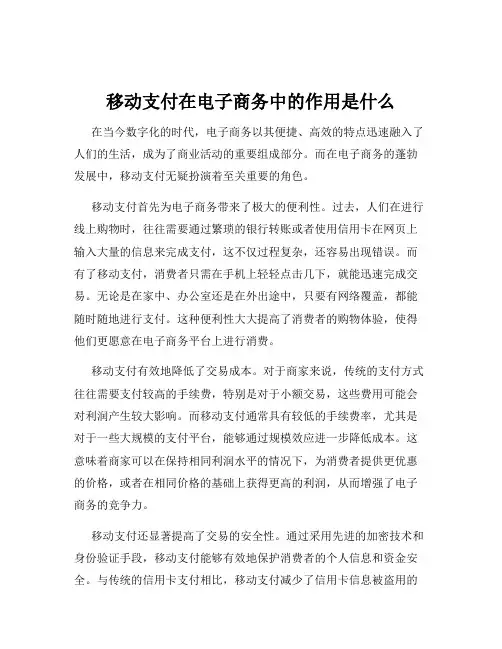 移动支付在电子商务中的作用是什么

在当今数字化的时代，电子商务以其便捷、高效的特点迅速融入了人们的生活，成为了商业活动的重要组成部分。而在电子商务的蓬勃发展中，移动支付无疑扮演着至关重要的角色。

移动支付首先为电子商务带来了极大的便利性。过去，人们在进行线上购物时，往往需要通过繁琐的银行转账或者使用信用卡在网页上输入大量的信息来完成支付，这不仅过程复杂，还容易出现错误。而有了移动支付，消费者只需在手机上轻轻点击几下，就能迅速完成交易。无论是在家中、办公室还是在外出途中，只要有网络覆盖，都能随时随地进行支付。这种便利性大大提高了消费者的购物体验，使得他们更愿意在电子商务平台上进行消费。

移动支付有效地降低了交易成本。对于商家来说，传统的支付方式往往需要支付较高的手续费，特别是对于小额交易，这些费用可能会对利润产生较大影响。而移动支付通常具有较低的手续费率，尤其是对于一些大规模的支付平台，能够通过规模效应进一步降低成本。这意味着商家可以在保持相同利润水平的情况下，为消费者提供更优惠的价格，或者在相同价格的基础上获得更高的利润，从而增强了电子商务的竞争力。

移动支付还显著提高了交易的安全性。通过采用先进的加密技术和身份验证手段，移动支付能够有效地保护消费者的个人信息和资金安全。与传统的信用卡支付相比，移动支付减少了信用卡信息被盗用的